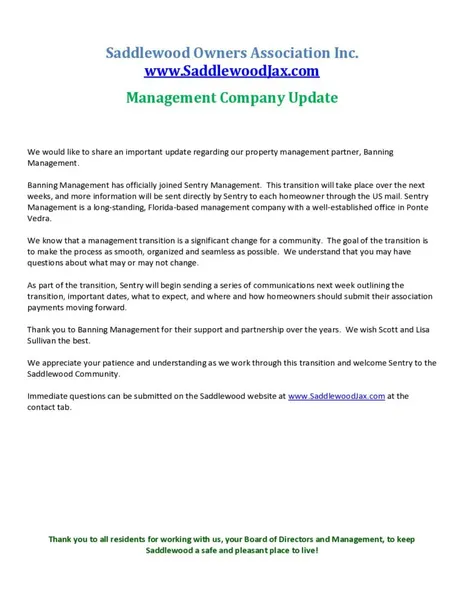 Saddlewood Owners Association Inc.
www.SaddlewoodJax.com

Management Company Update

We would like to share an important update regarding our property management partner, Banning Management.

Banning Management has officially joined Sentry Management. This transition will take place over the next weeks, and more information will be sent directly by Sentry to each homeowner through the US mail. Sentry Management is a long-standing, Florida-based management company with a well-established office in Ponte Vedra.

We know that a management transition is a significant change for a community. The goal of the transition is to make the process as smooth, organized and seamless as possible. We understand that you may have questions about what may or may not change.

As part of the transition, Sentry will begin sending a series of communications next week outlining the transition, important dates, what to expect, and where and how homeowners should submit their association payments moving forward.

Thank you to Banning Management for their support and partnership over the years. We wish Scott and Lisa Sullivan the best.

We appreciate your patience and understanding as we work through this transition and welcome Sentry to the Saddlewood Community.

Immediate questions can be submitted on the Saddlewood website at www.SaddlewoodJax.com at the contact tab.

Thank you to all residents for working with us, your Board of Directors and Management, to keep Saddlewood a safe and pleasant place to live!